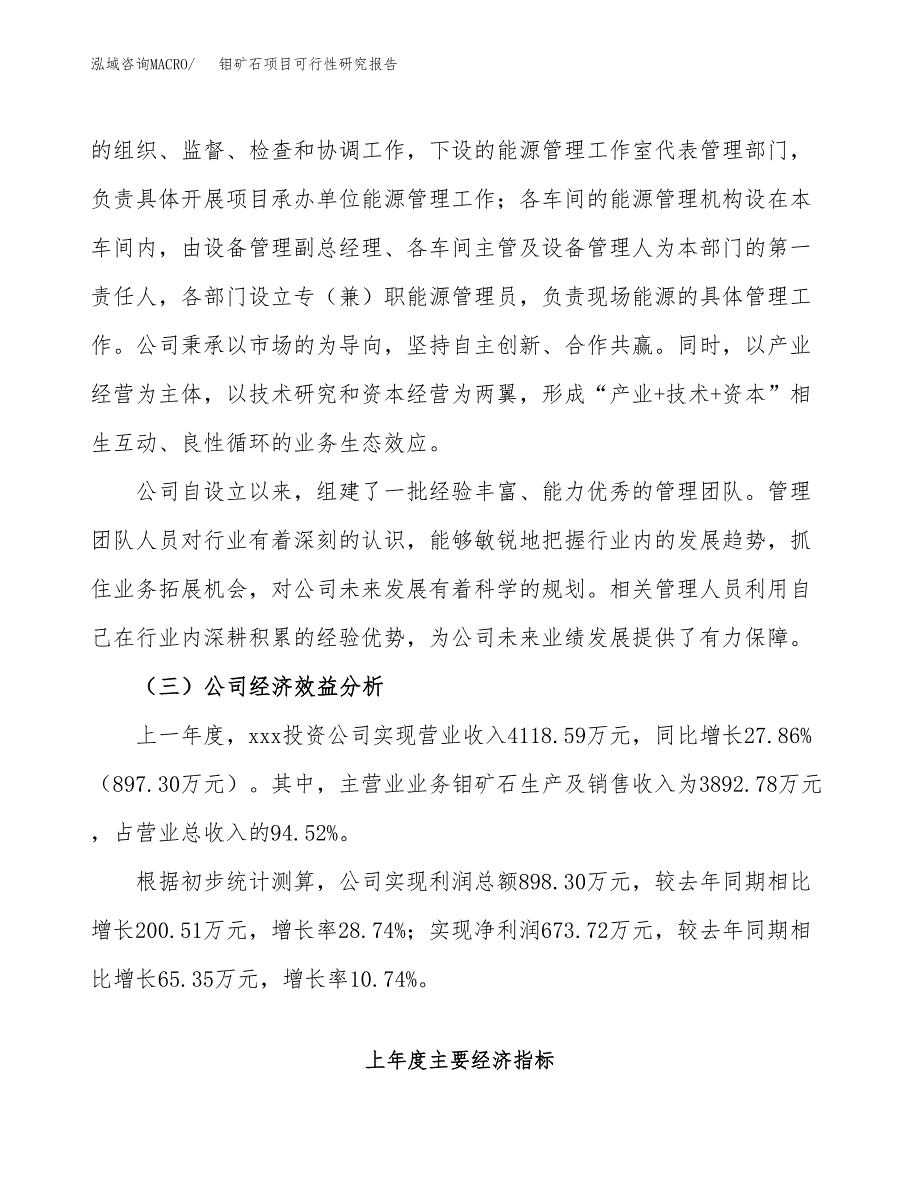 泓域咨询MACRO/　钼矿石项目可行性研究报告

的组织、监督、检查和协调工作，下设的能源管理工作室代表管理部门，负责具体开展项目承办单位能源管理工作；各车间的能源管理机构设在本车间内，由设备管理副总经理、各车间主管及设备管理人为本部门的第一责任人，各部门设立专（兼）职能源管理员，负责现场能源的具体管理工作。公司秉承以市场的为导向，坚持自主创新、合作共赢。同时，以产业经营为主体，以技术研究和资本经营为两翼，形成“产业+技术+资本”相生互动、良性循环的业务生态效应。

公司自设立以来，组建了一批经验丰富、能力优秀的管理团队。管理团队人员对行业有着深刻的认识，能够敏锐地把握行业内的发展趋势，抓住业务拓展机会，对公司未来发展有着科学的规划。相关管理人员利用自己在行业内深耕积累的经验优势，为公司未来业绩发展提供了有力保障。

（三）公司经济效益分析

上一年度，xxx投资公司实现营业收入4118.59万元，同比增长27.86%（897.30万元）。其中，主营业业务钼矿石生产及销售收入为3892.78万元，占营业总收入的94.52%。

根据初步统计测算，公司实现利润总额898.30万元，较去年同期相比增长200.51万元，增长率28.74%；实现净利润673.72万元，较去年同期相比增长65.35万元，增长率10.74%。

上年度主要经济指标